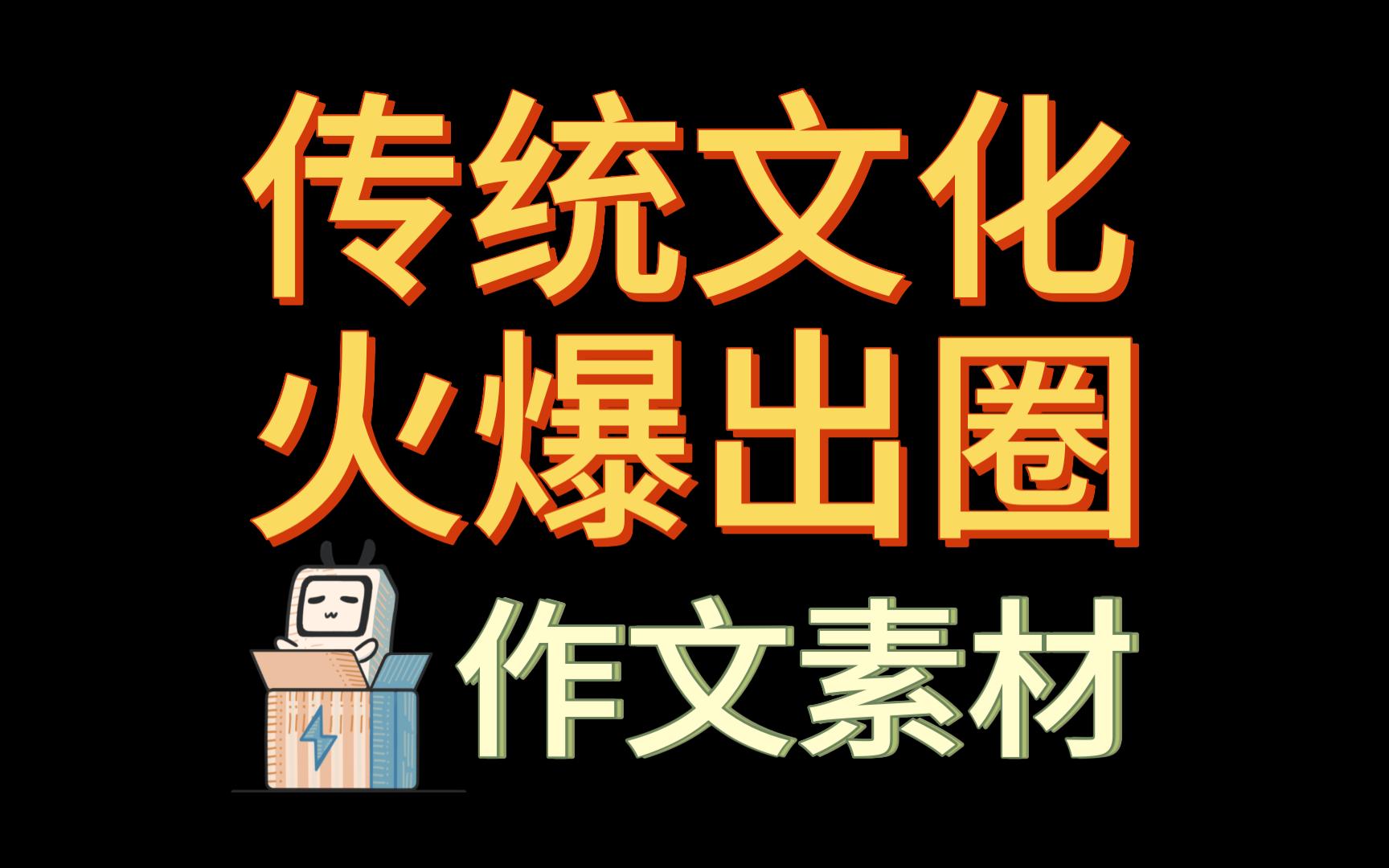 传统文化
火爆出圈

作文素材